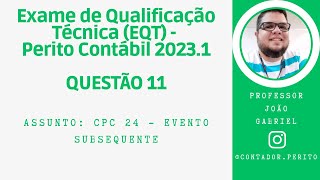 Exame de Qualificação Técnica (EQT) - Perito Contábil 2023.1

QUESTÃO 11

ASSUNTO: CPC 24 - EVENTO SUBSEQUENTE

PROFESSOR JOÃO GABRIEL

@CONTADOR.PERITO